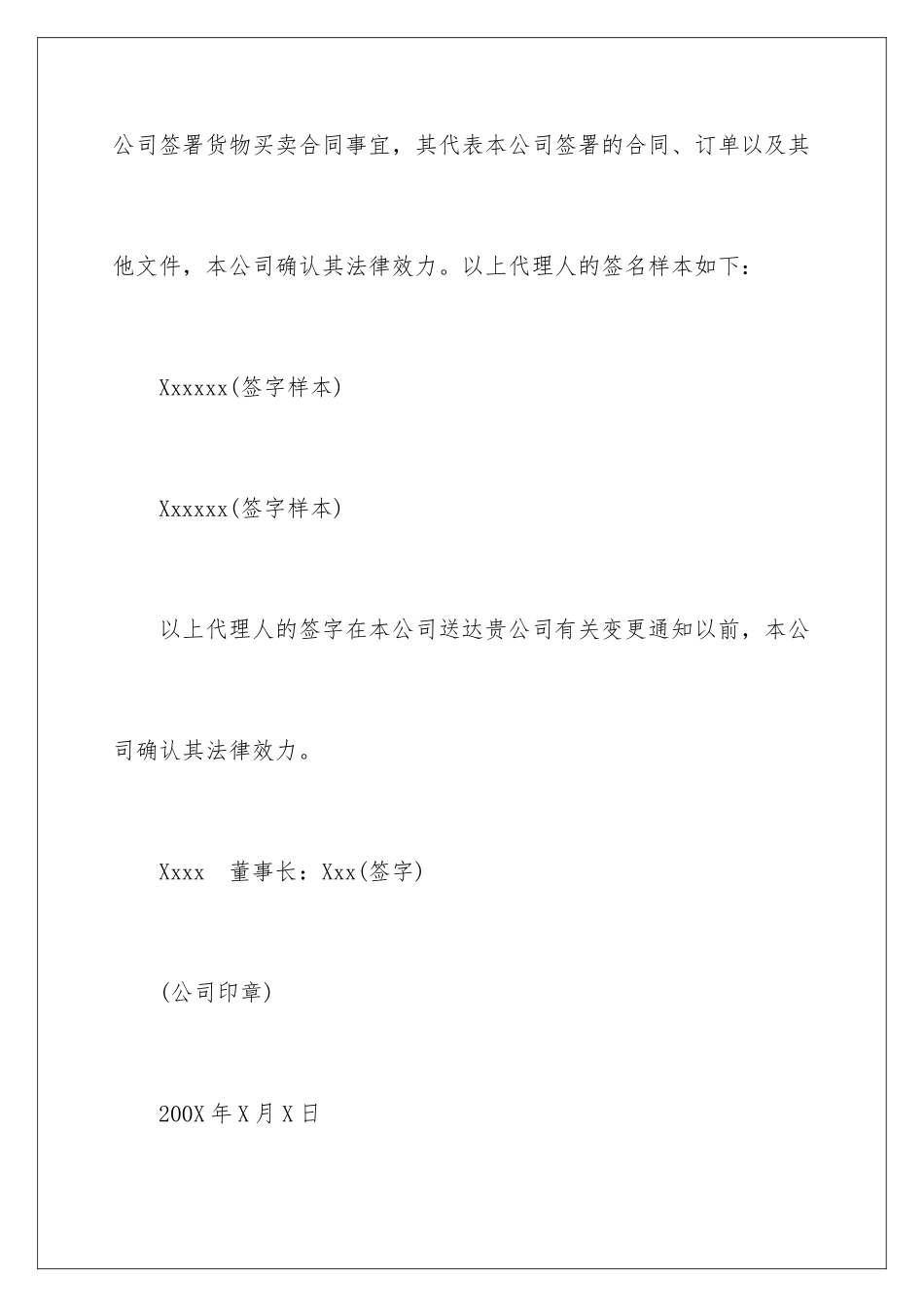 公司签署货物买卖合同事宜，其代表本公司签署的合同、订单以及其他文件，本公司确认其法律效力。以上代理人的签名样本如下：

Xxxxxx(签字样本)

Xxxxxx(签字样本)

以上代理人的签字在本公司送达贵公司有关变更通知以前，本公司确认其法律效力。

Xxxx　董事长：Xxx(签字)

(公司印章)

200X 年 X 月 X 日